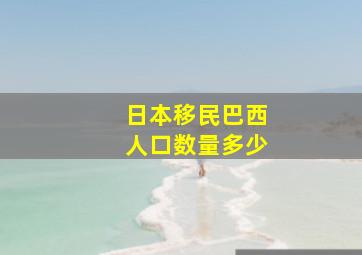 日本移民巴西
人口数量多少